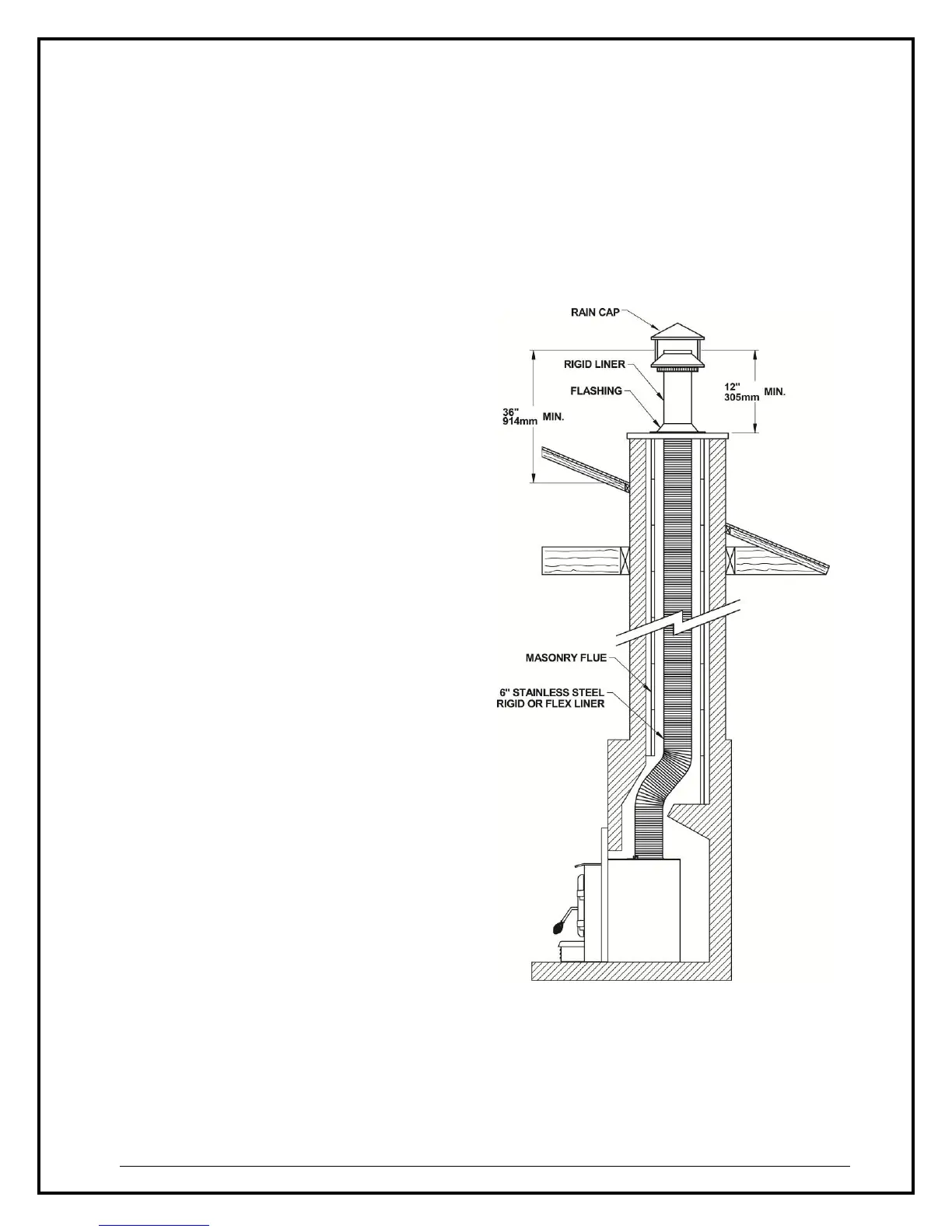 RAIN CAP

RIGID LINER

FLASHING

36"
914mm MIN.

12"
305mm MIN.

MASONRY FLUE

6" STAINLESS STEEL
RIGID OR FLEX LINER